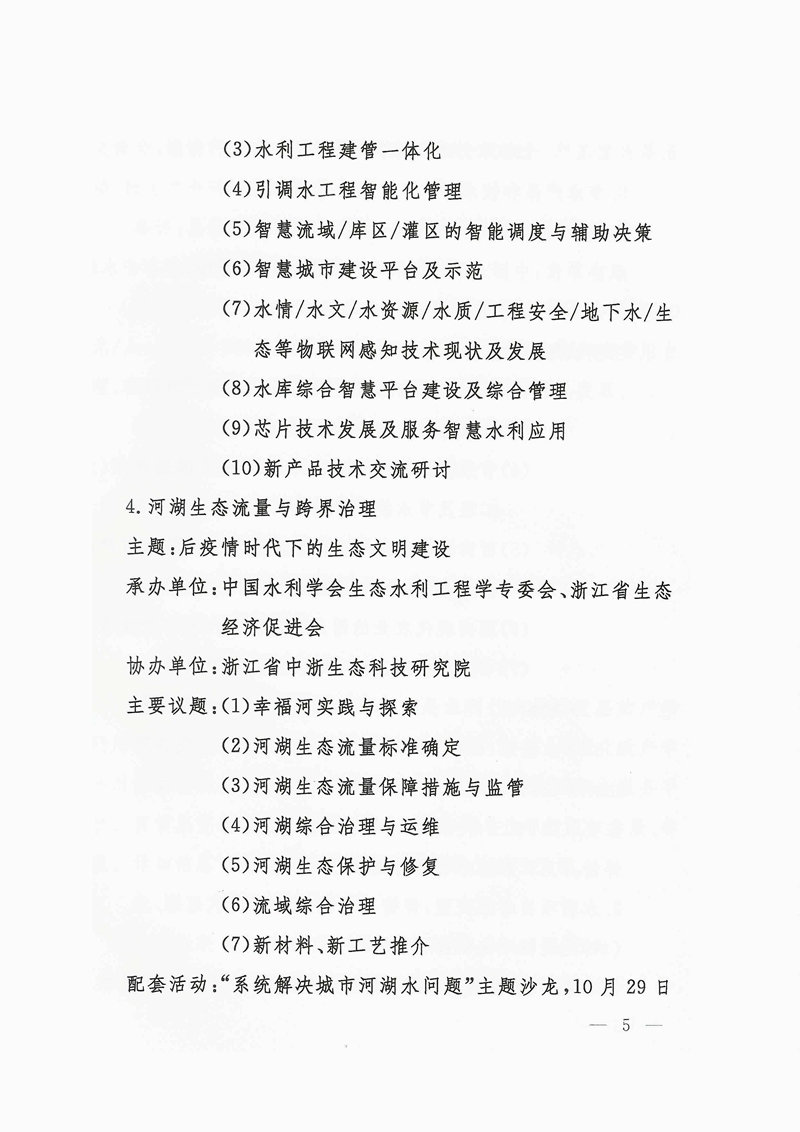 (3)水利工程建管一体化

(4)引调水工程智能化管理

(5)智慧流域/库区/灌区的智能调度与辅助决策

(6)智慧城市建设平台及示范

(7)水情/水文/水资源/水质/工程安全/地下水/生态等物联网感知技术现状及发展

(8)水库综合智慧平台建设及综合管理

(9)芯片技术发展及服务智慧水利应用

(10)新产品技术交流研讨

4.河湖生态流量与跨界治理

主题:后疫情时代下的生态文明建设

承办单位:中国水利学会生态水利工程学专委会、浙江省生态经济促进会

协办单位:浙江省中浙生态科技研究院

主要议题:(1)幸福河实践与探索

(2)河湖生态流量标准确定

(3)河湖生态流量保障措施与监管

(4)河湖综合治理与运维

(5)河湖生态保护与修复

(6)流域综合治理

(7)新材料、新工艺推介

配套活动:“系统解决城市河湖水问题”主题沙龙,10月29日

— 5 —